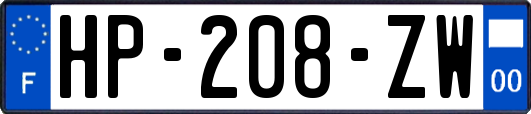 F
HP-208-ZW
00